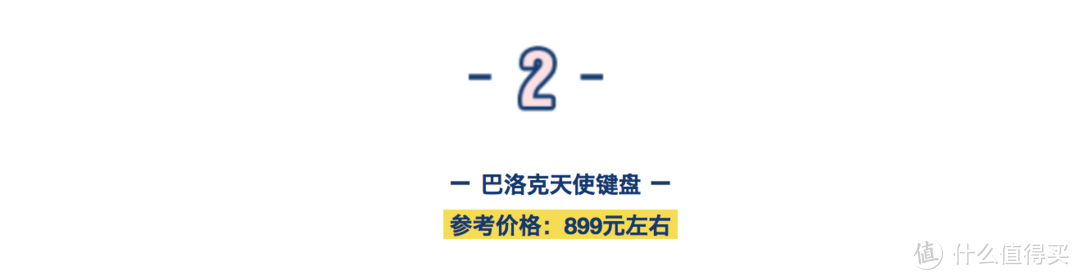 - 2 -

— 巴洛克天使键盘 —

参考价格：899元左右

值 什么值得买